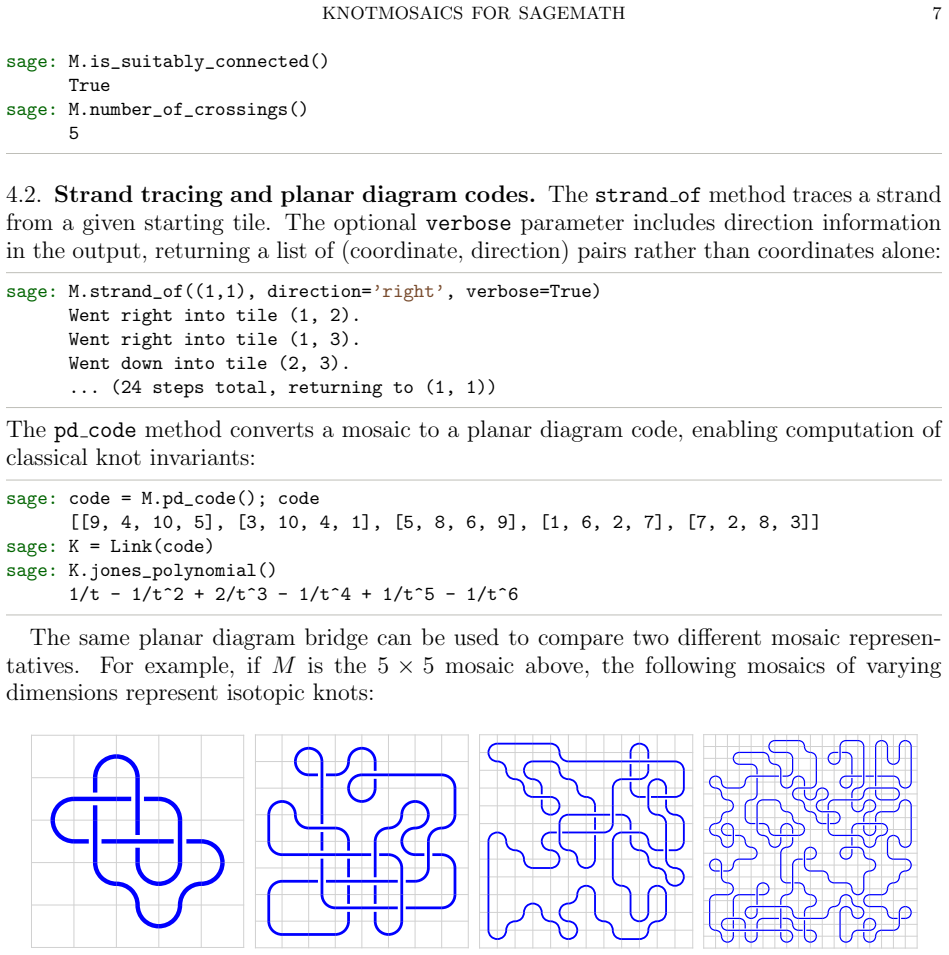 KNOTMOSAICS FOR SAGEMATH 7

sage: M.is_suitably_connected()
True
sage: M.number_of_crossings()
5

4.2. Strand tracing and planar diagram codes. The strand_of method traces a strand from a given starting tile. The optional verbose parameter includes direction information in the output, returning a list of (coordinate, direction) pairs rather than coordinates alone:

sage: M.strand_of((1,1), direction='right', verbose=True)
Went right into tile (1, 2).
Went right into tile (1, 3).
Went down into tile (2, 3).
... (24 steps total, returning to (1, 1))

The pd_code method converts a mosaic to a planar diagram code, enabling computation of classical knot invariants:

sage: code = M.pd_code(); code
[[9, 4, 10, 5], [3, 10, 4, 1], [5, 8, 6, 9], [1, 6, 2, 7], [7, 2, 8, 3]]
sage: K = Link(code)
sage: K.jones_polynomial()
1/t - 1/t^2 + 2/t^3 - 1/t^4 + 1/t^5 - 1/t^6

The same planar diagram bridge can be used to compare two different mosaic representatives. For example, if $M$ is the $5 \times 5$ mosaic above, the following mosaics of varying dimensions represent isotopic knots: